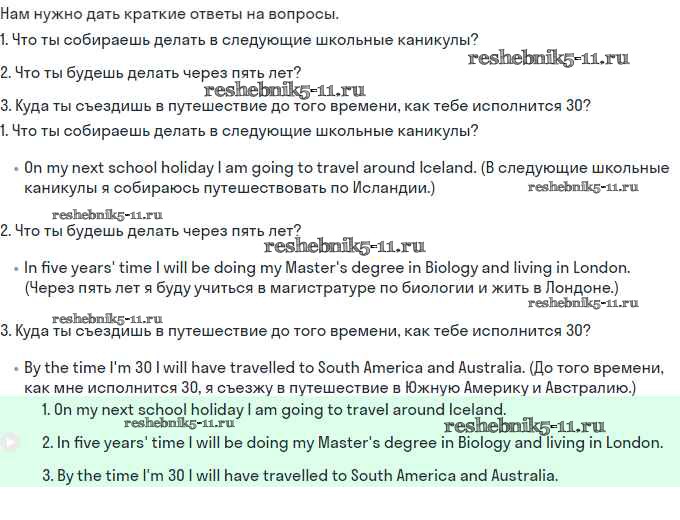 Нам нужно дать краткие ответы на вопросы.
1. Что ты собираешь делать в следующие школьные каникулы?
reshebnik5-11.ru
2. Что ты будешь делать через пять лет?
reshebnik5-11.ru
3. Куда ты съездишь в путешествие до того времени, как тебе исполнится 30?
1. Что ты собираешь делать в следующие школьные каникулы?

• On my next school holiday I am going to travel around Iceland. (В следующие школьные каникулы я собираюсь путешествовать по Исландии.)
reshebnik5-11.ru
reshebnik5-11.ru
2. Что ты будешь делать через пять лет?
reshebnik5-11.ru
• In five years' time I will be doing my Master's degree in Biology and living in London. (Через пять лет я буду учиться в магистратуре по биологии и жить в Лондоне.)
reshebnik5-11.ru
reshebnik5-11.ru
3. Куда ты съездишь в путешествие до того времени, как тебе исполнится 30?

• By the time I'm 30 I will have travelled to South America and Australia. (До того времени, как мне исполнится 30, я съезжу в путешествие в Южную Америку и Австралию.)

1. On my next school holiday I am going to travel around Iceland.
reshebnik5-11.ru
reshebnik5-11.ru
2. In five years' time I will be doing my Master's degree in Biology and living in London.

3. By the time I'm 30 I will have travelled to South America and Australia.